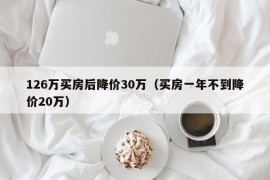 126万买房后降价30万（买房一年不到降价20万）